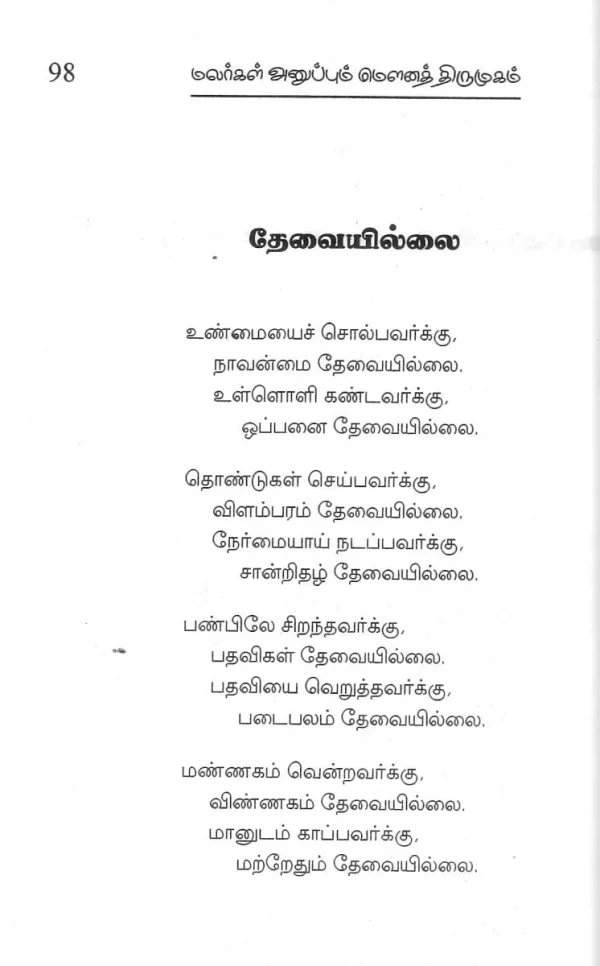 98 மலர்கள் அனுப்பும் மௌனத் திருமுகம்

தேவையில்லை

உண்மையைச் சொல்பவர்க்கு,
நாவன்மை தேவையில்லை.
உள்ளொளி கண்டவர்க்கு,
ஒப்பனை தேவையில்லை.

தொண்டுகள் செய்பவர்க்கு,
விளம்பரம் தேவையில்லை.
நேர்மையாய் நடப்பவர்க்கு,
சான்றிதழ் தேவையில்லை.

பண்பிலே சிறந்தவர்க்கு,
பதவிகள் தேவையில்லை.
பதவியை வெறுத்தவர்க்கு,
படைபலம் தேவையில்லை.

மண்ணகம் வென்றவர்க்கு,
விண்ணகம் தேவையில்லை.
மானுடம் காப்பவர்க்கு,
மற்றேதும் தேவையில்லை.